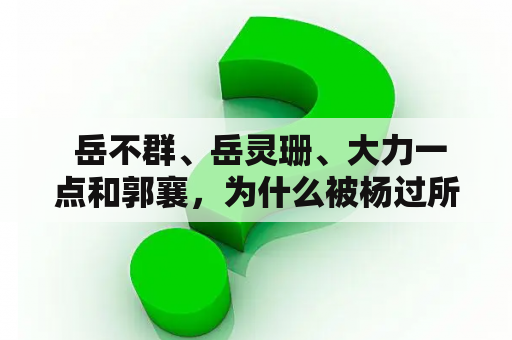 岳不群、岳灵珊、大力一点和郭襄，为什么被杨过所